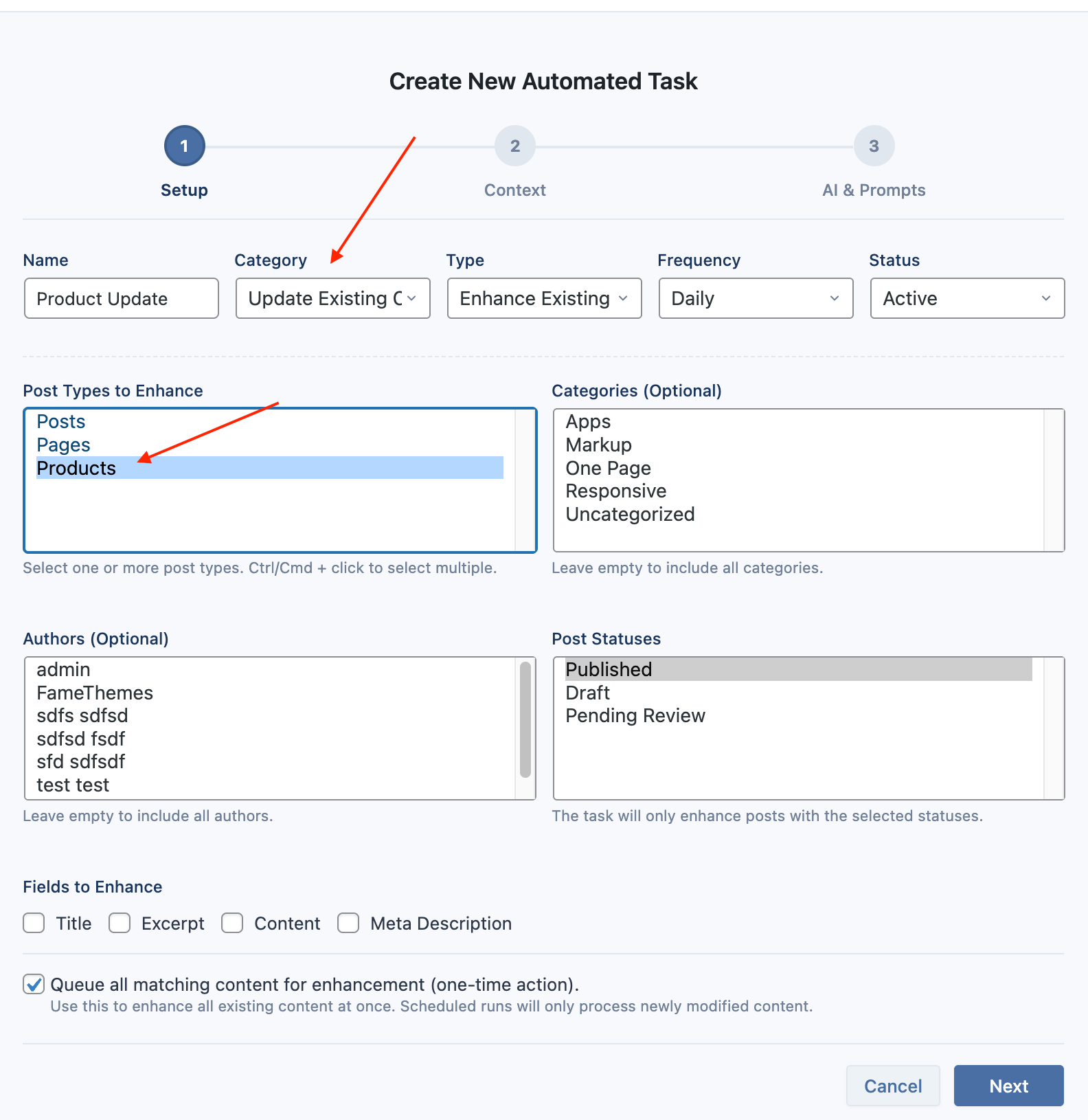 Create New Automated Task

1
Setup

2
Context

3
AI & Prompts

Name
Product Update

Category
Update Existing C

Type
Enhance Existing

Frequency
Daily

Status
Active

Post Types to Enhance
Posts
Pages
Products
Select one or more post types. Ctrl/Cmd + click to select multiple.

Categories (Optional)
Apps
Markup
One Page
Responsive
Uncategorized
Leave empty to include all categories.

Authors (Optional)
admin
FameThemes
sdfs sdfsd
sdfsd fsdf
sfd sdfsdf
test test
Leave empty to include all authors.

Post Statuses
Published
Draft
Pending Review
The task will only enhance posts with the selected statuses.

Fields to Enhance
Title
Excerpt
Content
Meta Description

Queue all matching content for enhancement (one-time action).
Use this to enhance all existing content at once. Scheduled runs will only process newly modified content.

Cancel
Next